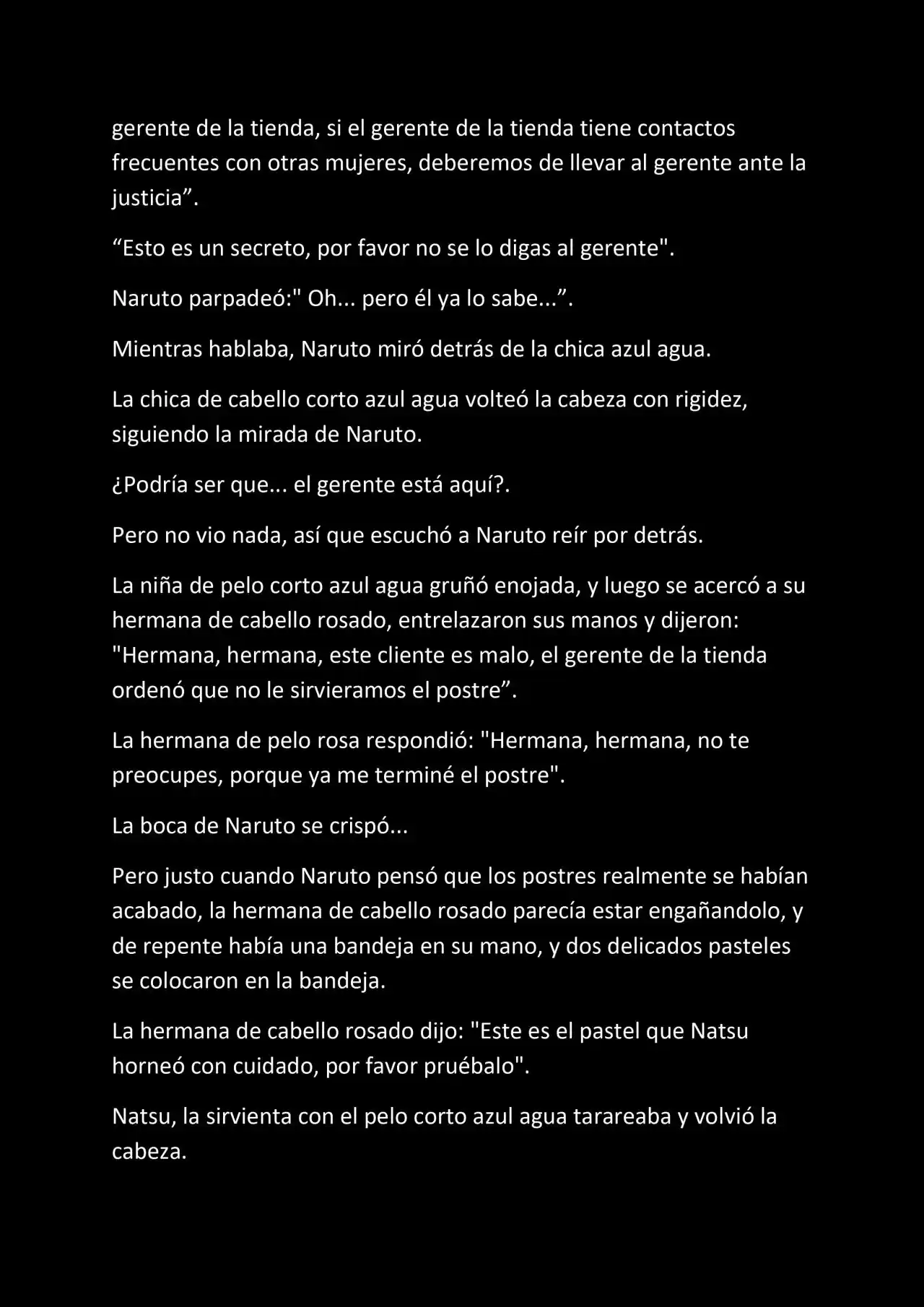 gerente de la tienda, si el gerente de la tienda tiene contactos frecuentes con otras mujeres, deberemos de llevar al gerente ante la justicia”.

“Esto es un secreto, por favor no se lo digas al gerente".

Naruto parpadeó:" Oh... pero él ya lo sabe...”.

Mientras hablaba, Naruto miró detrás de la chica azul agua.

La chica de cabello corto azul agua volteó la cabeza con rigidez, siguiendo la mirada de Naruto.

¿Podría ser que... el gerente está aquí?.

Pero no vio nada, así que escuchó a Naruto reír por detrás.

La niña de pelo corto azul agua gruñó enojada, y luego se acercó a su hermana de cabello rosado, entrelazaron sus manos y dijeron: "Hermana, hermana, este cliente es malo, el gerente de la tienda ordenó que no le sirvieramos el postre”.

La hermana de pelo rosa respondió: "Hermana, hermana, no te preocupes, porque ya me terminé el postre".

La boca de Naruto se crispó...

Pero justo cuando Naruto pensó que los postres realmente se habían acabado, la hermana de cabello rosado parecía estar engañandolo, y de repente había una bandeja en su mano, y dos delicados pasteles se colocaron en la bandeja.

La hermana de cabello rosado dijo: "Este es el pastel que Natsu horneó con cuidado, por favor pruébalo".

Natsu, la sirvienta con el pelo corto azul agua tarareaba y volvió la cabeza.